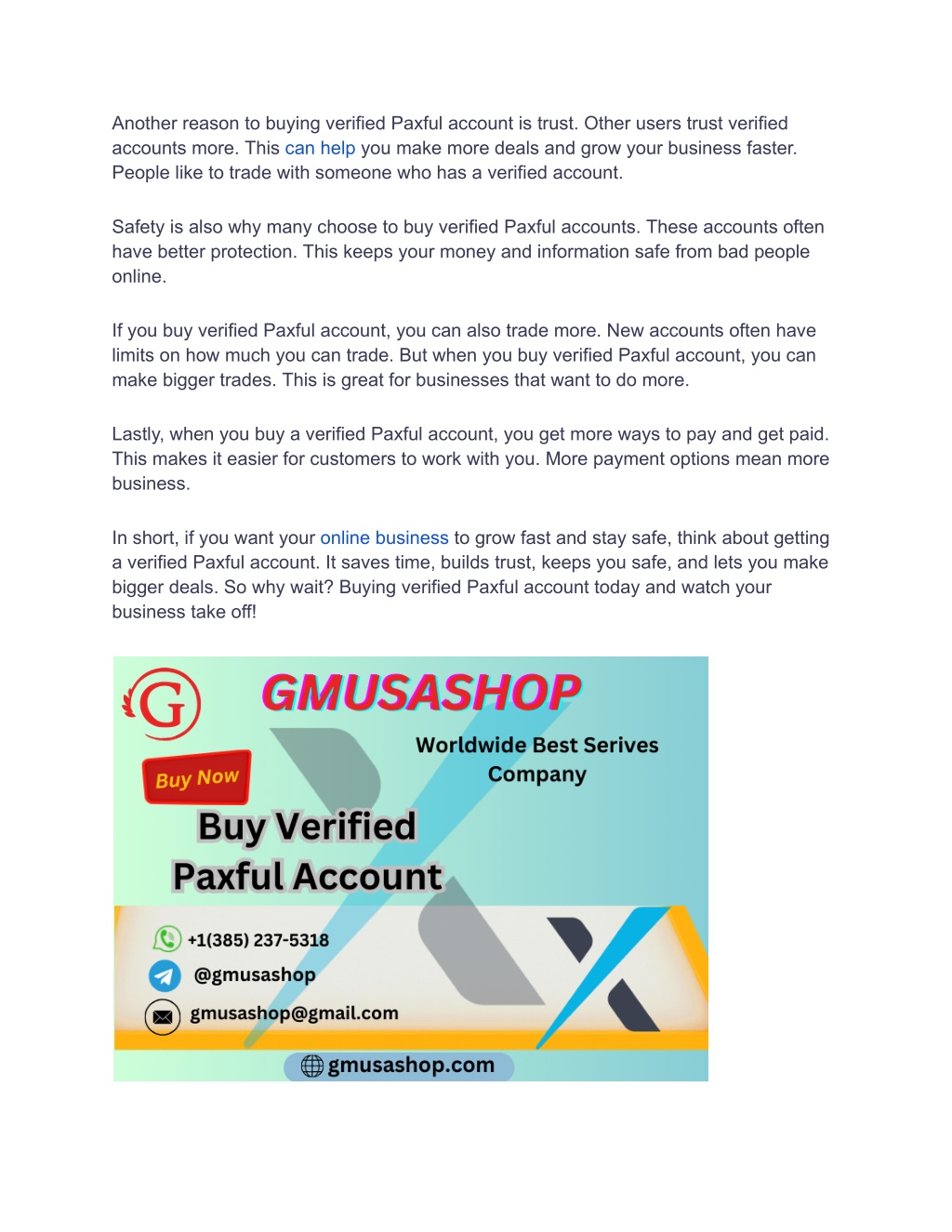 Another reason to buying verified Paxful account is trust. Other users trust verified accounts more. This can help you make more deals and grow your business faster. People like to trade with someone who has a verified account.

Safety is also why many choose to buy verified Paxful accounts. These accounts often have better protection. This keeps your money and information safe from bad people online.

If you buy verified Paxful account, you can also trade more. New accounts often have limits on how much you can trade. But when you buy verified Paxful account, you can make bigger trades. This is great for businesses that want to do more.

Lastly, when you buy a verified Paxful account, you get more ways to pay and get paid. This makes it easier for customers to work with you. More payment options mean more business.

In short, if you want your online business to grow fast and stay safe, think about getting a verified Paxful account. It saves time, builds trust, keeps you safe, and lets you make bigger deals. So why wait? Buying verified Paxful account today and watch your business take off!

G

GMUSASHOP

Worldwide Best Serives Company

Buy Now

Buy Verified Paxful Account

+1(385) 237-5318

@gmusashop

gmusashop@gmail.com

gmusashop.com